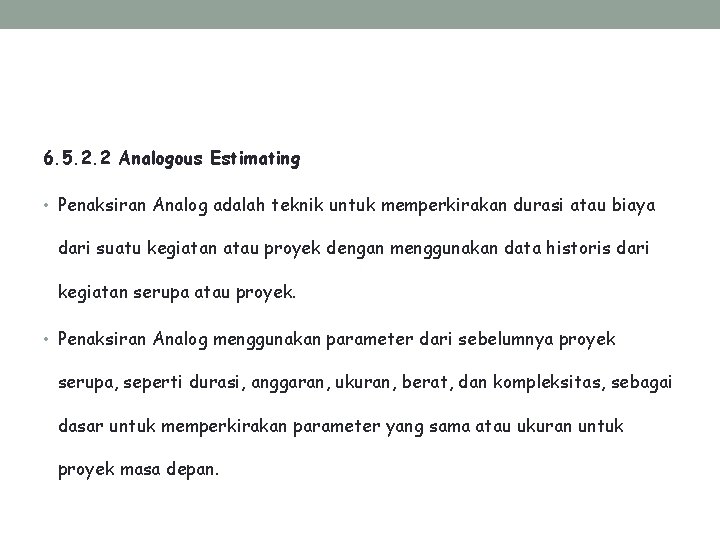 6.5.2.2 Analogous Estimating

• Penaksiran Analog adalah teknik untuk memperkirakan durasi atau biaya dari suatu kegiatan atau proyek dengan menggunakan data historis dari kegiatan serupa atau proyek.

• Penaksiran Analog menggunakan parameter dari sebelumnya proyek serupa, seperti durasi, anggaran, ukuran, berat, dan kompleksitas, sebagai dasar untuk memperkirakan parameter yang sama atau ukuran untuk proyek masa depan.